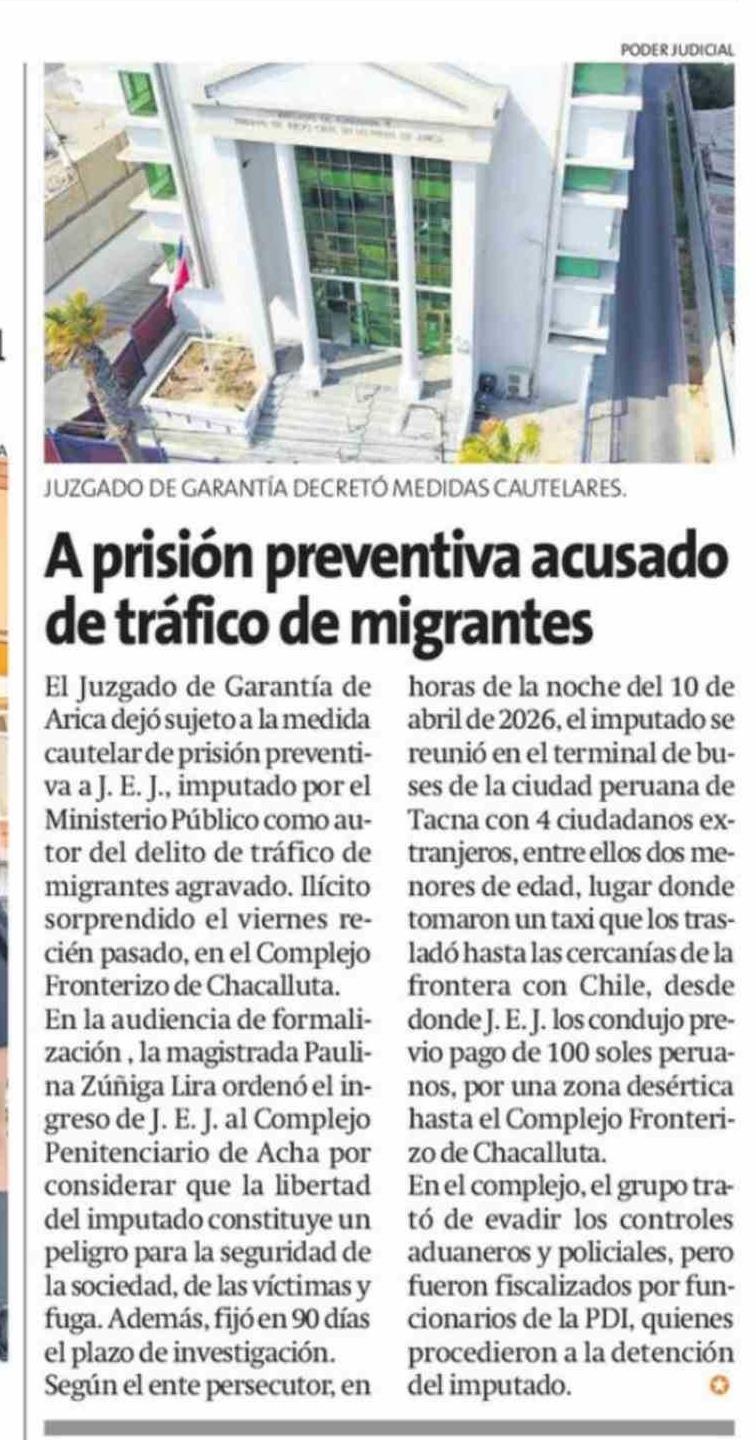 PODER JUDICIAL

JUZGADO DE GARANTÍA DECRETÓ MEDIDAS CAUTELARES.

A prisión preventiva acusado de tráfico de migrantes

El Juzgado de Garantía de Arica dejó sujeto a la medida cautelar de prisión preventiva a J. E. J., imputado por el Ministerio Público como autor del delito de tráfico de migrantes agravado. Ilícito sorprendido el viernes recién pasado, en el Complejo Fronterizo de Chacalluta.

En la audiencia de formalización , la magistrada Paulina Zúñiga Lira ordenó el ingreso de J. E. J. al Complejo Penitenciario de Acha por considerar que la libertad del imputado constituye un peligro para la seguridad de la sociedad, de las víctimas y fuga. Además, fijó en 90 días el plazo de investigación.

Según el ente persecutor, en horas de la noche del 10 de abril de 2026, el imputado se reunió en el terminal de buses de la ciudad peruana de Tacna con 4 ciudadanos extranjeros, entre ellos dos menores de edad, lugar donde tomaron un taxi que los trasladó hasta las cercanías de la frontera con Chile, desde donde J. E. J. los condujo previo pago de 100 soles peruanos, por una zona desértica hasta el Complejo Fronterizo de Chacalluta.

En el complejo, el grupo trató de evadir los controles aduaneros y policiales, pero fueron fiscalizados por funcionarios de la PDI, quienes procedieron a la detención del imputado.